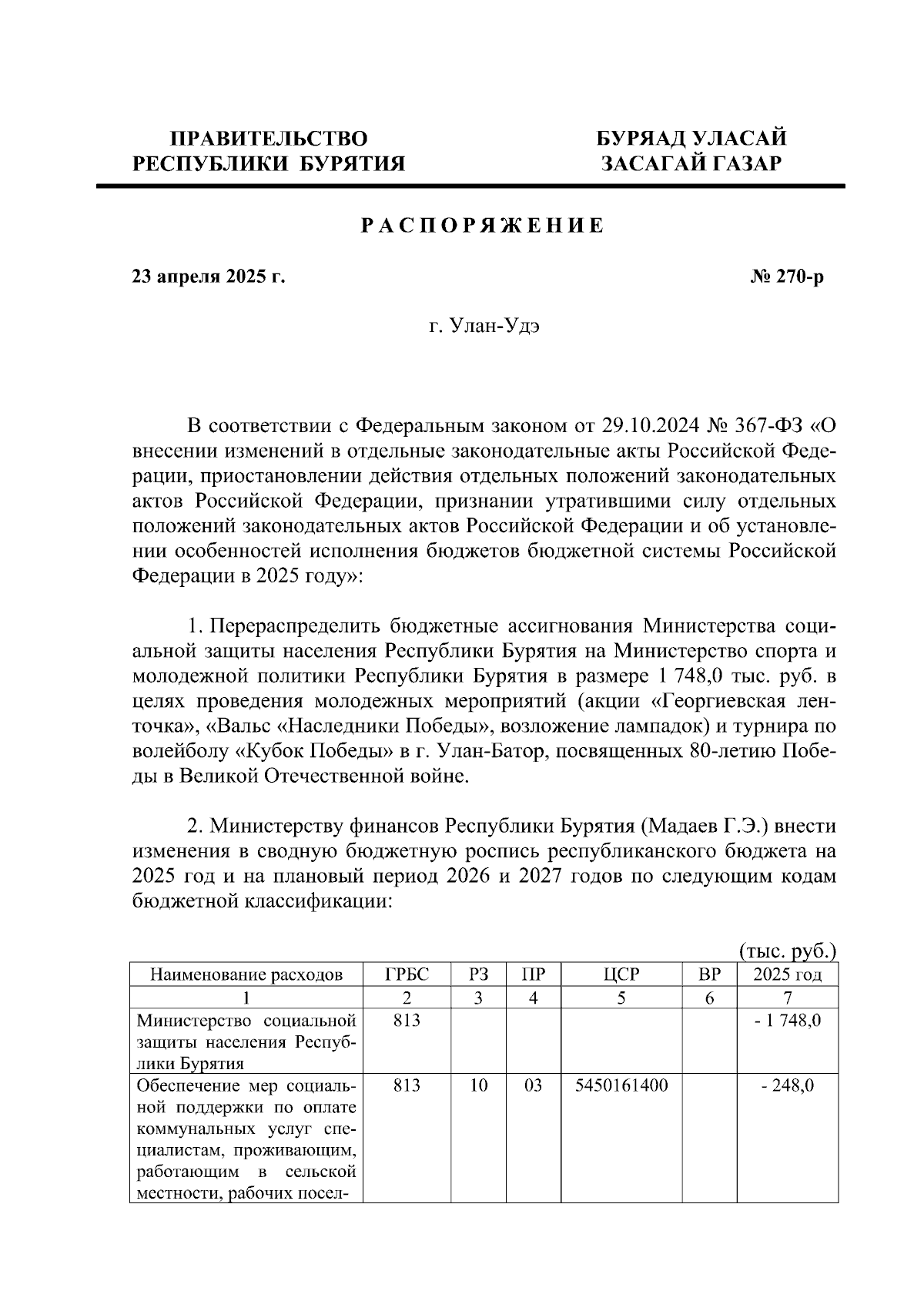 ПРАВИТЕЛЬСТВО
РЕСПУБЛИКИ БУРЯТИЯ

БУРЯАД УЛАСАЙ
ЗАСАГАЙ ГАЗАР

РАСПОРЯЖЕНИЕ

23 апреля 2025 г.

№ 270-р

г. Улан-Удэ

В соответствии с Федеральным законом от 29.10.2024 № 367-ФЗ «О внесении изменений в отдельные законодательные акты Российской Федерации, приостановлении действия отдельных положений законодательных актов Российской Федерации, признании утратившими силу отдельных положений законодательных актов Российской Федерации и об установлении особенностей исполнения бюджетов бюджетной системы Российской Федерации в 2025 году»:

1. Перераспределить бюджетные ассигнования Министерства социальной защиты населения Республики Бурятия на Министерство спорта и молодежной политики Республики Бурятия в размере 1 748,0 тыс. руб. в целях проведения молодежных мероприятий (акции «Георгиевская ленточка», «Вальс «Наследники Победы», возложение лампадок) и турнира по волейболу «Кубок Победы» в г. Улан-Батор, посвященных 80-летию Победы в Великой Отечественной войне.

2. Министерству финансов Республики Бурятия (Мадаев Г.Э.) внести изменения в сводную бюджетную роспись республиканского бюджета на 2025 год и на плановый период 2026 и 2027 годов по следующим кодам бюджетной классификации:

(тыс. руб.)

| Наименование расходов | ГРБС | РЗ | ПР | ЦСР | ВР | 2025 год |
|---|---|---|---|---|---|---|
| 1 | 2 | 3 | 4 | 5 | 6 | 7 |
| Министерство социальной защиты населения Республики Бурятия | 813 | | | | | - 1 748,0 |
| Обеспечение мер социальной поддержки по оплате коммунальных услуг специалистам, проживающим, работающим в сельской местности, рабочих посел- | 813 | 10 | 03 | 5450161400 | | - 248,0 |